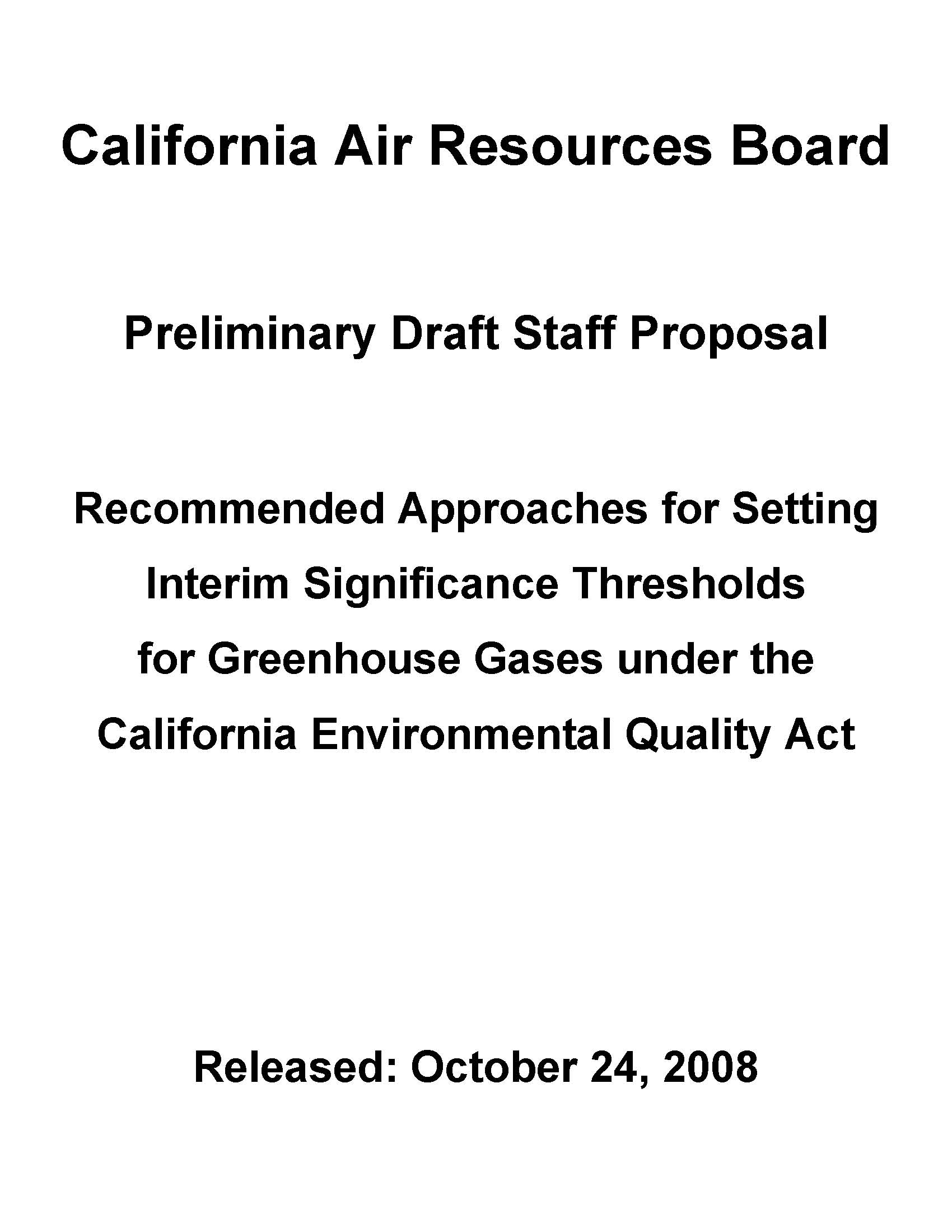 California Air Resources Board

Preliminary Draft Staff Proposal

Recommended Approaches for Setting Interim Significance Thresholds for Greenhouse Gases under the California Environmental Quality Act

Released: October 24, 2008